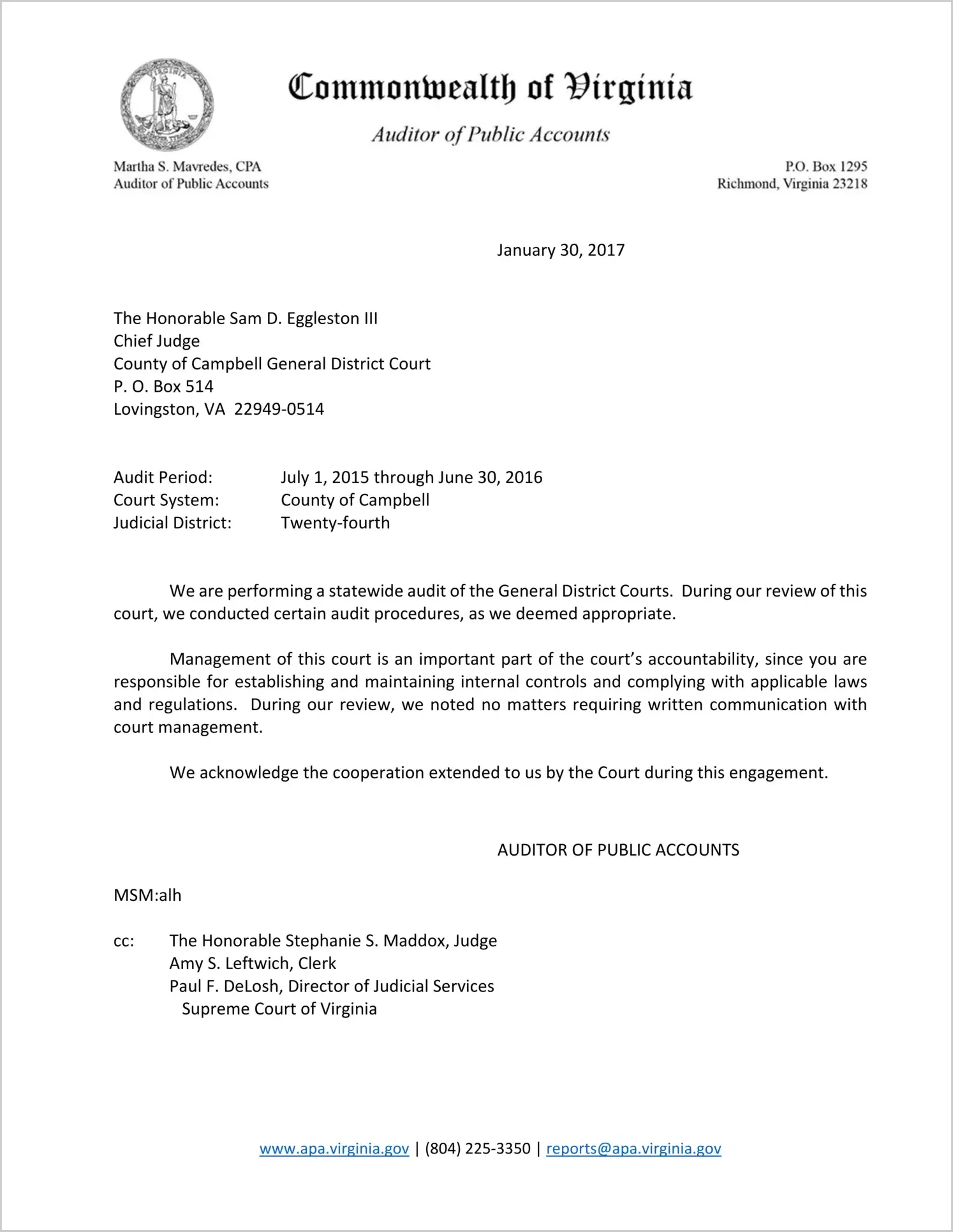 VIRGINIA

Commonwealth of Virginia

Auditor of Public Accounts

Martha S. Mavredes, CPA
Auditor of Public Accounts

P.O. Box 1295
Richmond, Virginia 23218

January 30, 2017

The Honorable Sam D. Eggleston III
Chief Judge
County of Campbell General District Court
P. O. Box 514
Lovingston, VA 22949-0514

Audit Period: July 1, 2015 through June 30, 2016
Court System: County of Campbell
Judicial District: Twenty-fourth

We are performing a statewide audit of the General District Courts. During our review of this court, we conducted certain audit procedures, as we deemed appropriate.

Management of this court is an important part of the court's accountability, since you are responsible for establishing and maintaining internal controls and complying with applicable laws and regulations. During our review, we noted no matters requiring written communication with court management.

We acknowledge the cooperation extended to us by the Court during this engagement.

AUDITOR OF PUBLIC ACCOUNTS

MSM:alh

cc: The Honorable Stephanie S. Maddox, Judge
Amy S. Leftwich, Clerk
Paul F. DeLosh, Director of Judicial Services
Supreme Court of Virginia

www.apa.virginia.gov | (804) 225-3350 | reports@apa.virginia.gov